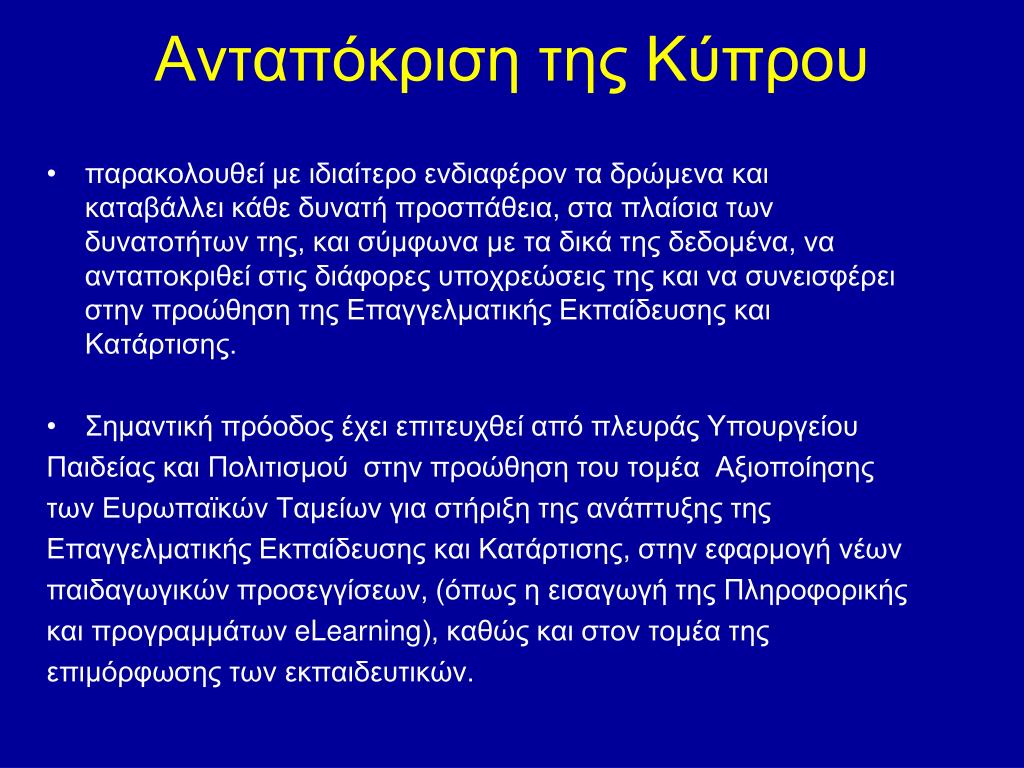 Ανταπόκριση της Κύπρου

• παρακολουθεί με ιδιαίτερο ενδιαφέρον τα δρώμενα και καταβάλλει κάθε δυνατή προσπάθεια, στα πλαίσια των δυνατοτήτων της, και σύμφωνα με τα δικά της δεδομένα, να ανταποκριθεί στις διάφορες υποχρεώσεις της και να συνεισφέρει στην προώθηση της Επαγγελματικής Εκπαίδευσης και Κατάρτισης.

• Σημαντική πρόοδος έχει επιτευχθεί από πλευράς Υπουργείου Παιδείας και Πολιτισμού στην προώθηση του τομέα Αξιοποίησης των Ευρωπαϊκών Ταμείων για στήριξη της ανάπτυξης της Επαγγελματικής Εκπαίδευσης και Κατάρτισης, στην εφαρμογή νέων παιδαγωγικών προσεγγίσεων, (όπως η εισαγωγή της Πληροφορικής και προγραμμάτων eLearning), καθώς και στον τομέα της επιμόρφωσης των εκπαιδευτικών.